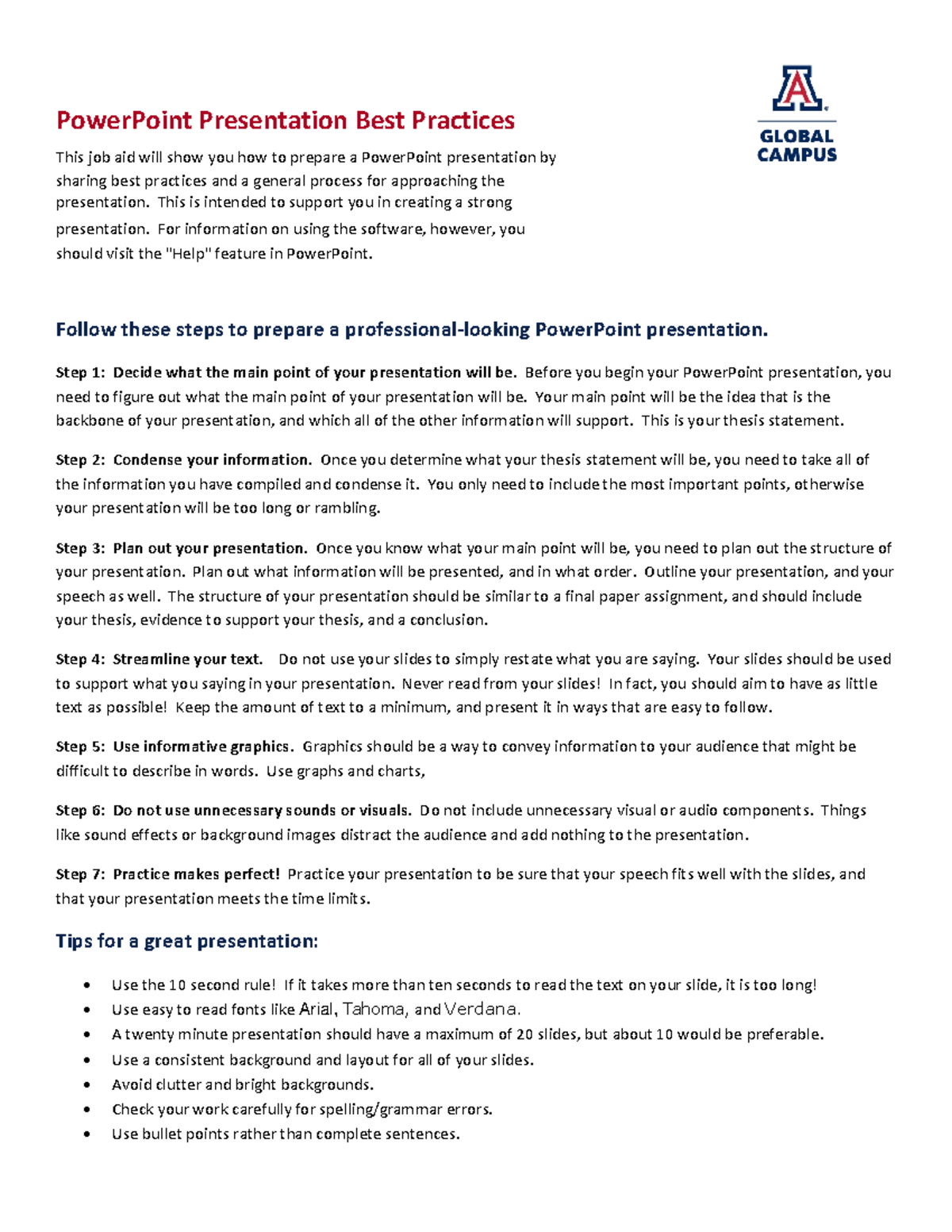 A
GLOBAL CAMPUS

PowerPoint Presentation Best Practices

This job aid will show you how to prepare a PowerPoint presentation by sharing best practices and a general process for approaching the presentation. This is intended to support you in creating a strong presentation. For information on using the software, however, you should visit the "Help" feature in PowerPoint.

Follow these steps to prepare a professional-looking PowerPoint presentation.

Step 1: Decide what the main point of your presentation will be. Before you begin your PowerPoint presentation, you need to figure out what the main point of your presentation will be. Your main point will be the idea that is the backbone of your presentation, and which all of the other information will support. This is your thesis statement.

Step 2: Condense your information. Once you determine what your thesis statement will be, you need to take all of the information you have compiled and condense it. You only need to include the most important points, otherwise your presentation will be too long or rambling.

Step 3: Plan out your presentation. Once you know what your main point will be, you need to plan out the structure of your presentation. Plan out what information will be presented, and in what order. Outline your presentation, and your speech as well. The structure of your presentation should be similar to a final paper assignment, and should include your thesis, evidence to support your thesis, and a conclusion.

Step 4: Streamline your text. Do not use your slides to simply restate what you are saying. Your slides should be used to support what you saying in your presentation. Never read from your slides! In fact, you should aim to have as little text as possible! Keep the amount of text to a minimum, and present it in ways that are easy to follow.

Step 5: Use informative graphics. Graphics should be a way to convey information to your audience that might be difficult to describe in words. Use graphs and charts,

Step 6: Do not use unnecessary sounds or visuals. Do not include unnecessary visual or audio components. Things like sound effects or background images distract the audience and add nothing to the presentation.

Step 7: Practice makes perfect! Practice your presentation to be sure that your speech fits well with the slides, and that your presentation meets the time limits.

Tips for a great presentation:

• Use the 10 second rule! If it takes more than ten seconds to read the text on your slide, it is too long!
• Use easy to read fonts like Arial, Tahoma, and Verdana.
• A twenty minute presentation should have a maximum of 20 slides, but about 10 would be preferable.
• Use a consistent background and layout for all of your slides.
• Avoid clutter and bright backgrounds.
• Check your work carefully for spelling/grammar errors.
• Use bullet points rather than complete sentences.